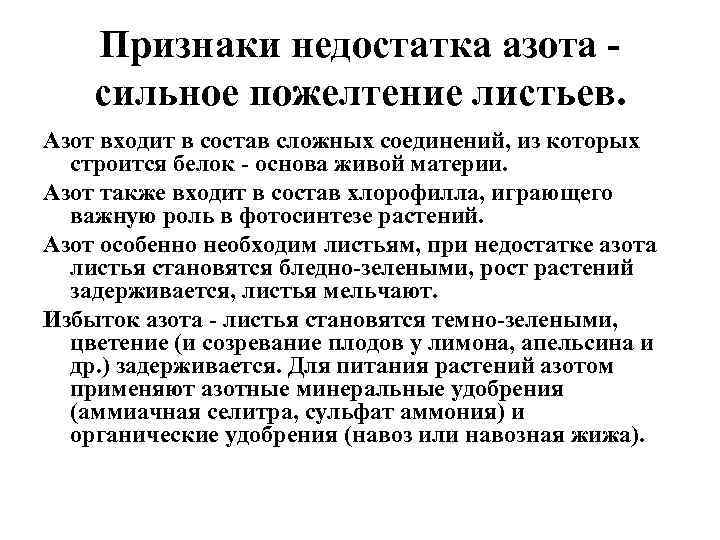 Признаки недостатка азота - сильное пожелтение листьев.

Азот входит в состав сложных соединений, из которых строится белок - основа живой материи.

Азот также входит в состав хлорофилла, играющего важную роль в фотосинтезе растений.

Азот особенно необходим листьям, при недостатке азота листья становятся бледно-зелеными, рост растений задерживается, листья мельчают.

Избыток азота - листья становятся темно-зелеными, цветение (и созревание плодов у лимона, апельсина и др.) задерживается. Для питания растений азотом применяют азотные минеральные удобрения (аммиачная селитра, сульфат аммония) и органические удобрения (навоз или навозная жижа).